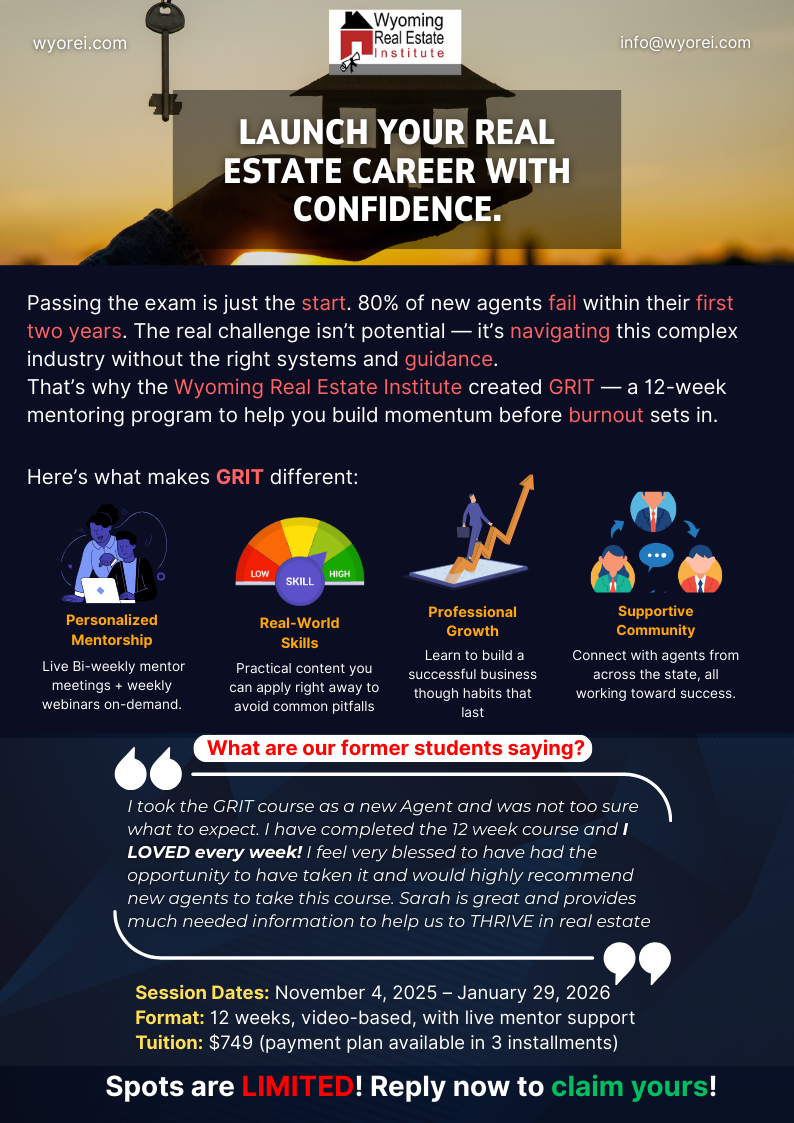 wyorei.com

Wyoming Real Estate Institute

info@wyorei.com

LAUNCH YOUR REAL ESTATE CAREER WITH CONFIDENCE.

Passing the exam is just the start. 80% of new agents fail within their first two years. The real challenge isn't potential — it's navigating this complex industry without the right systems and guidance.
That's why the Wyoming Real Estate Institute created GRIT — a 12-week mentoring program to help you build momentum before burnout sets in.

Here's what makes GRIT different:

Personalized Mentorship
Live Bi-weekly mentor meetings + weekly webinars on-demand.

LOW
SKILL
HIGH

Real-World Skills
Practical content you can apply right away to avoid common pitfalls

Professional Growth
Learn to build a successful business though habits that last

Supportive Community
Connect with agents from across the state, all working toward success.

What are our former students saying?

I took the GRIT course as a new Agent and was not too sure what to expect. I have completed the 12 week course and I LOVED every week! I feel very blessed to have had the opportunity to have taken it and would highly recommend new agents to take this course. Sarah is great and provides much needed information to help us to THRIVE in real estate

Session Dates: November 4, 2025 – January 29, 2026
Format: 12 weeks, video-based, with live mentor support
Tuition: $749 (payment plan available in 3 installments)

Spots are LIMITED! Reply now to claim yours!